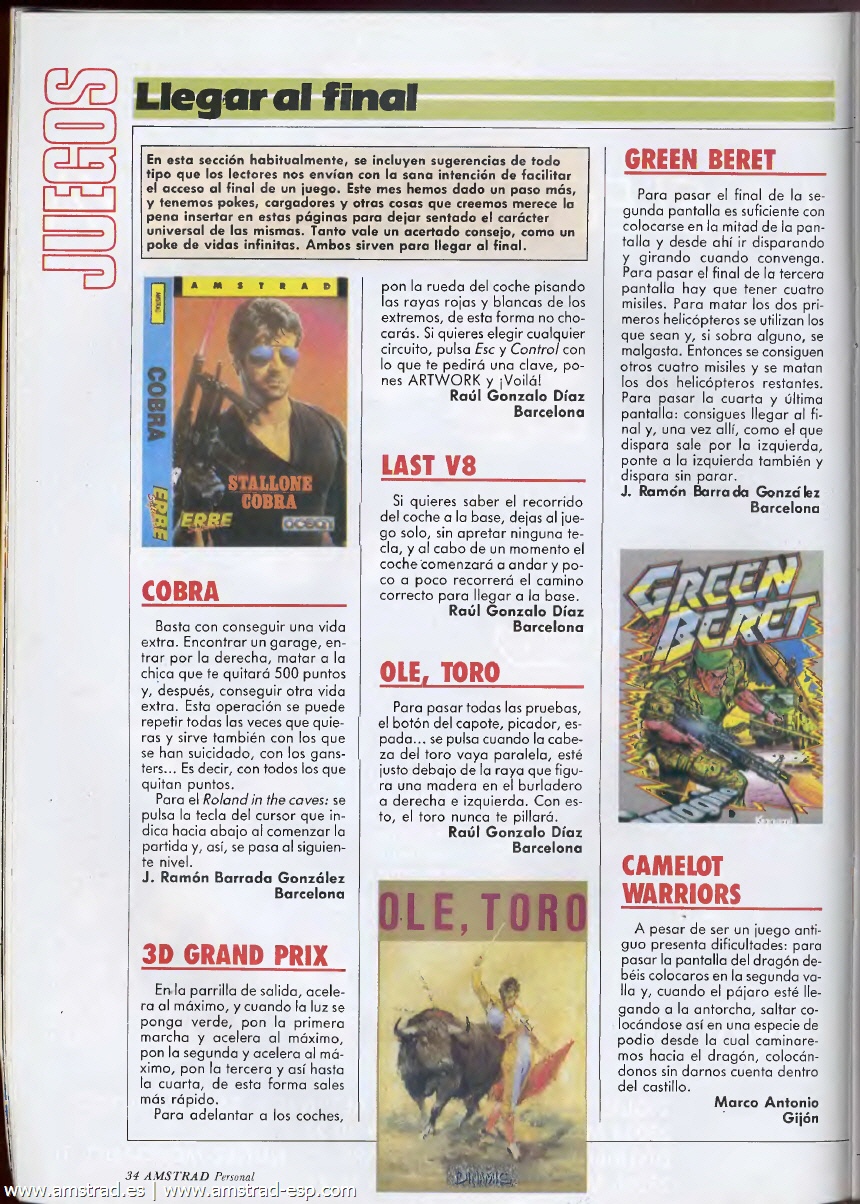 JUEGOS

Llegar al final

En esta sección habitualmente, se incluyen sugerencias de todo tipo que los lectores nos envían con la sana intención de facilitar el acceso al final de un juego. Este mes hemos dado un paso más, y tenemos pokes, cargadores y otras cosas que creemos merece la pena insertar en estas páginas para dejar sentado el carácter universal de las mismas. Tanto vale un acertado consejo, como un poke de vidas infinitas. Ambos sirven para llegar al final.

AMSTRAD
COBRA
STALLONE COBRA
ERBE
ocean

COBRA

Basta con conseguir una vida extra. Encontrar un garage, entrar por la derecha, matar a la chica que te quitará 500 puntos y, después, conseguir otra vida extra. Esta operación se puede repetir todas las veces que quieras y sirve también con los que se han suicidado, con los gansters... Es decir, con todos los que quitan puntos.

Para el Roland in the caves: se pulsa la tecla del cursor que indica hacia abajo al comenzar la partida y, así, se pasa al siguiente nivel.
J. Ramón Barrada González
Barcelona

3D GRAND PRIX

En la parrilla de salida, acelera al máximo, y cuando la luz se ponga verde, pon la primera marcha y acelera al máximo, pon la segunda y acelera al máximo, pon la tercera y así hasta la cuarta, de esta forma sales más rápido.

Para adelantar a los coches, pon la rueda del coche pisando las rayas rojas y blancas de los extremos, de esta forma no chocarás. Si quieres elegir cualquier circuito, pulsa Esc y Control con lo que te pedirá una clave, pones ARTWORK y ¡Voilá!
Raúl Gonzalo Díaz
Barcelona

LAST V8

Si quieres saber el recorrido del coche a la base, dejas al juego solo, sin apretar ninguna tecla, y al cabo de un momento el coche comenzará a andar y poco a poco recorrerá el camino correcto para llegar a la base.
Raúl Gonzalo Díaz
Barcelona

OLE, TORO

Para pasar todas las pruebas, el botón del capote, picador, espada... se pulsa cuando la cabeza del toro vaya paralela, esté justo debajo de la raya que figura una madera en el burladero a derecha e izquierda. Con esto, el toro nunca te pillará.
Raúl Gonzalo Díaz
Barcelona

OLE, TORO
DINAMIC

GREEN BERET

Para pasar el final de la segunda pantalla es suficiente con colocarse en la mitad de la pantalla y desde ahí ir disparando y girando cuando convenga. Para pasar el final de la tercera pantalla hay que tener cuatro misiles. Para matar los dos primeros helicópteros se utilizan los que sean y, si sobra alguno, se malgasta. Entonces se consiguen otros cuatro misiles y se matan los dos helicópteros restantes. Para pasar la cuarta y última pantalla: consigues llegar al final y, una vez allí, como el que dispara sale por la izquierda, ponte a la izquierda también y dispara sin parar.
J. Ramón Barrada González
Barcelona

GREEN BERET

CAMELOT WARRIORS

A pesar de ser un juego antiguo presenta dificultades: para pasar la pantalla del dragón debéis colocaros en la segunda valla y, cuando el pájaro esté llegando a la antorcha, saltar colocándose así en una especie de podio desde la cual caminaremos hacia el dragón, colocándonos sin darnos cuenta dentro del castillo.
Marco Antonio
Gijón

34 AMSTRAD Personal

www.amstrad.es | www.amstrad-esp.com